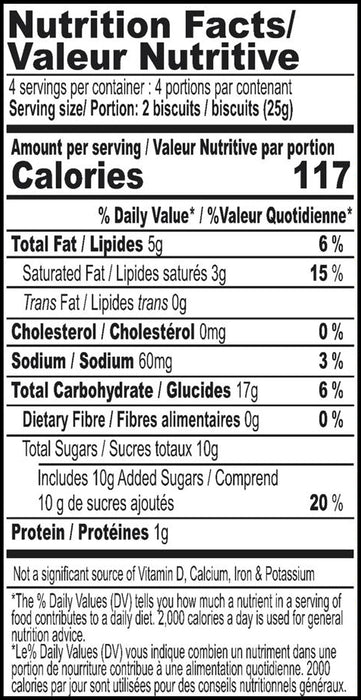 Nutrition Facts/
Valeur Nutritive

4 servings per container : 4 portions par contenant
Serving size/ Portion: 2 biscuits / biscuits (25g)

Amount per serving / Valeur Nutritive par portion
Calories 117

% Daily Value* / %Valeur Quotidienne*

Total Fat / Lipides 5g 6 %
Saturated Fat / Lipides saturés 3g 15 %
Trans Fat / Lipides trans 0g
Cholesterol / Cholestérol 0mg 0 %
Sodium / Sodium 60mg 3 %
Total Carbohydrate / Glucides 17g 6 %
Dietary Fibre / Fibres alimentaires 0g 0 %
Total Sugars / Sucres totaux 10g
Includes 10g Added Sugars / Comprend 10 g de sucres ajoutés 20 %
Protein / Protéines 1g

Not a significant source of Vitamin D, Calcium, Iron & Potassium

*The % Daily Values (DV) tells you how much a nutrient in a serving of food contributes to a daily diet. 2,000 calories a day is used for general nutrition advice.
*Le% Daily Values (DV) vous indique combien un nutriment dans une portion de nourriture contribue à une alimentation quotidienne. 2000 calories par jour sont utilisées pour des conseils nutritionnels généraux.